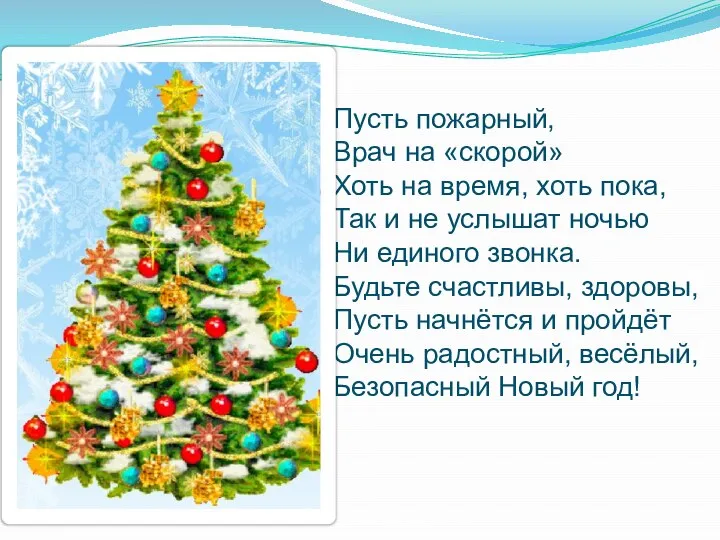 Пусть пожарный,
Врач на «скорой»
Хоть на время, хоть пока,
Так и не услышат ночью
Ни единого звонка.
Будьте счастливы, здоровы,
Пусть начнётся и пройдёт
Очень радостный, весёлый,
Безопасный Новый год!